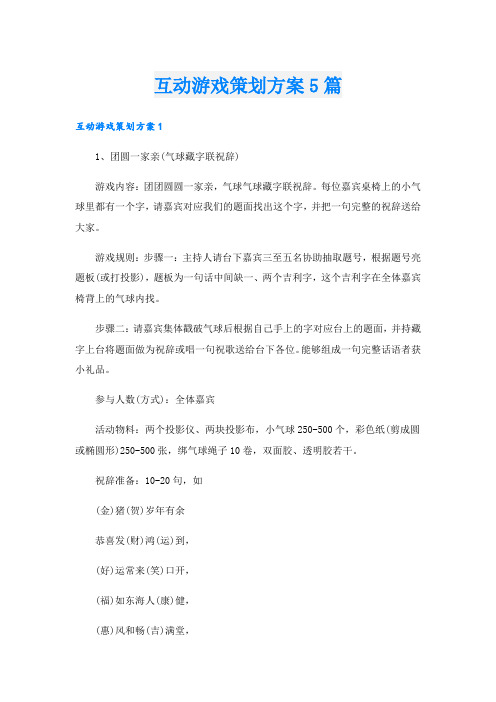 互动游戏策划方案5篇

互动游戏策划方案1

1、团圆一家亲(气球藏字联祝辞)

游戏内容：团团圆圆一家亲，气球气球藏字联祝辞。每位嘉宾桌椅上的小气球里都有一个字，请嘉宾对应我们的题面找出这个字，并把一句完整的祝辞送给大家。

游戏规则：步骤一：主持人请台下嘉宾三至五名协助抽取题号，根据题号亮题板(或打投影)，题板为一句话中间缺一、两个吉利字，这个吉利字在全体嘉宾椅背上的气球内找。

步骤二：请嘉宾集体戳破气球后根据自己手上的字对应台上的题面，并持藏字上台将题面做为祝辞或唱一句祝歌送给台下各位。能够组成一句完整话语者获小礼品。

参与人数(方式)：全体嘉宾

活动物料：两个投影仪、两块投影布，小气球250-500个，彩色纸(剪成圆或椭圆形)250-500张，绑气球绳子10卷，双面胶、透明胶若干。

祝辞准备：10-20句，如

(金)猪(贺)岁年有余

恭喜发(财)鸿(运)到，

(好)运常来(笑)口开，

(福)如东海人(康)健，

(惠)风和畅(吉)满堂，